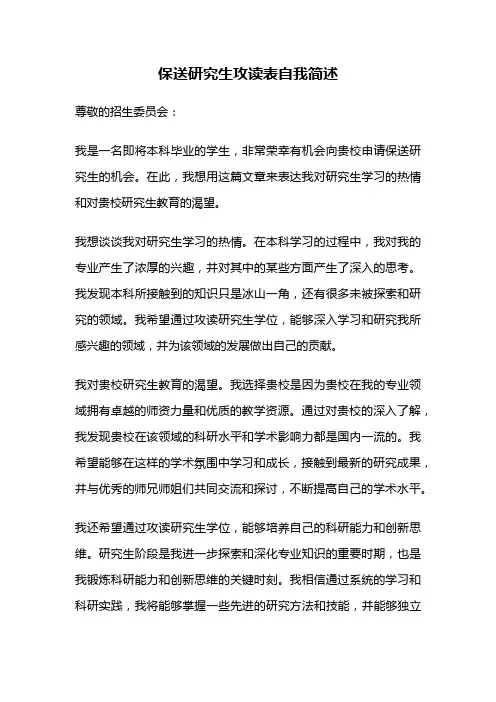 保送研究生攻读表自我简述

尊敬的招生委员会：

我是一名即将本科毕业的学生，非常荣幸有机会向贵校申请保送研究生的机会。在此，我想用这篇文章来表达我对研究生学习的热情和对贵校研究生教育的渴望。

我想谈谈我对研究生学习的热情。在本科学习的过程中，我对我的专业产生了浓厚的兴趣，并对其中的某些方面产生了深入的思考。我发现本科所接触到的知识只是冰山一角，还有很多未被探索和研究的领域。我希望通过攻读研究生学位，能够深入学习和研究我所感兴趣的领域，并为该领域的发展做出自己的贡献。

我对贵校研究生教育的渴望。我选择贵校是因为贵校在我的专业领域拥有卓越的师资力量和优质的教学资源。通过对贵校的深入了解，我发现贵校在该领域的科研水平和学术影响力都是国内一流的。我希望能够在这样的学术氛围中学习和成长，接触到最新的研究成果，并与优秀的师兄师姐们共同交流和探讨，不断提高自己的学术水平。

我还希望通过攻读研究生学位，能够培养自己的科研能力和创新思维。研究生阶段是我进一步探索和深化专业知识的重要时期，也是我锻炼科研能力和创新思维的关键时刻。我相信通过系统的学习和科研实践，我将能够掌握一些先进的研究方法和技能，并能够独立